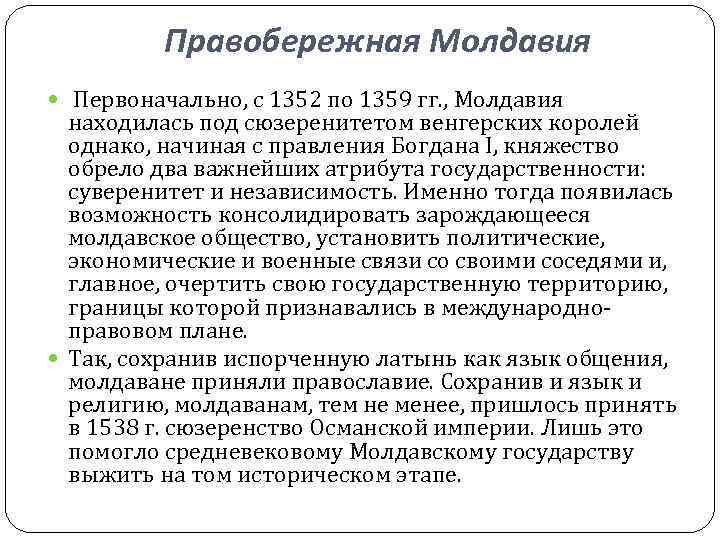 Правобережная Молдавия

Первоначально, с 1352 по 1359 гг., Молдавия находилась под сюзеренитетом венгерских королей однако, начиная с правления Богдана I, княжество обрело два важнейших атрибута государственности: суверенитет и независимость. Именно тогда появилась возможность консолидировать зарождающееся молдавское общество, установить политические, экономические и военные связи со своими соседями и, главное, очертить свою государственную территорию, границы которой признавались в международно-правовом плане.

Так, сохранив испорченную латынь как язык общения, молдаване приняли православие. Сохранив и язык и религию, молдаванам, тем не менее, пришлось принять в 1538 г. сюзеренство Османской империи. Лишь это помогло средневековому Молдавскому государству выжить на том историческом этапе.